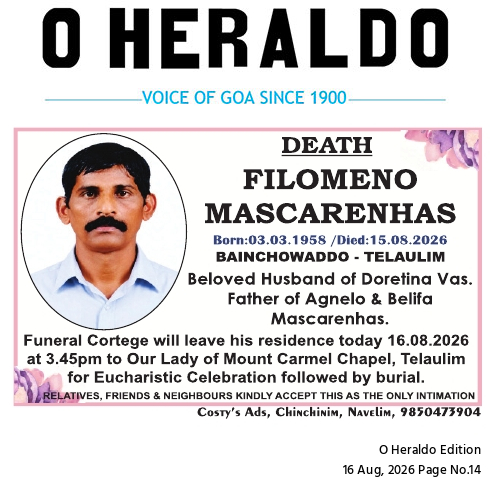 O HERALDO

VOICE OF GOA SINCE 1900

DEATH

FILOMENO MASCARENHAS

Born:03.03.1958 /Died:15.08.2026

BAINCHOWADDO - TELAULIM

Beloved Husband of Doretina Vas. Father of Agnelo & Belifa Mascarenhas.

Funeral Cortege will leave his residence today 16.08.2026 at 3.45pm to Our Lady of Mount Carmel Chapel, Telaulim for Eucharistic Celebration followed by burial.

RELATIVES, FRIENDS & NEIGHBOURS KINDLY ACCEPT THIS AS THE ONLY INTIMATION

Costy's Ads, Chinchinim, Navelim, 9850473904

O Heraldo Edition

16 Aug, 2026 Page No.14